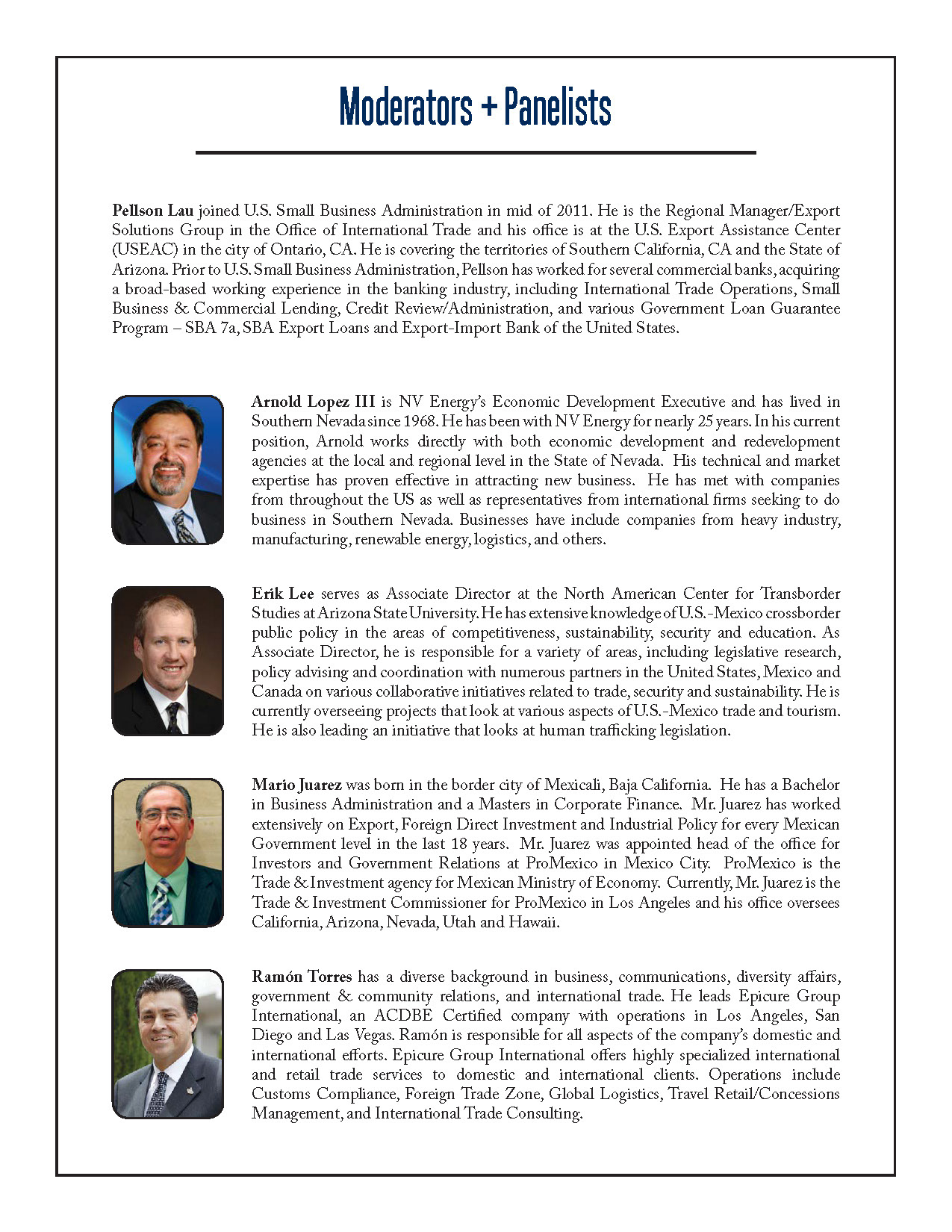 Moderators + Panelists

Pellson Lau joined U.S. Small Business Administration in mid of 2011. He is the Regional Manager/Export Solutions Group in the Office of International Trade and his office is at the U.S. Export Assistance Center (USEAC) in the city of Ontario, CA. He is covering the territories of Southern California, CA and the State of Arizona. Prior to U.S. Small Business Administration, Pellson has worked for several commercial banks, acquiring a broad-based working experience in the banking industry, including International Trade Operations, Small Business & Commercial Lending, Credit Review/Administration, and various Government Loan Guarantee Program – SBA 7a, SBA Export Loans and Export-Import Bank of the United States.

Arnold Lopez III is NV Energy's Economic Development Executive and has lived in Southern Nevada since 1968. He has been with NV Energy for nearly 25 years. In his current position, Arnold works directly with both economic development and redevelopment agencies at the local and regional level in the State of Nevada. His technical and market expertise has proven effective in attracting new business. He has met with companies from throughout the US as well as representatives from international firms seeking to do business in Southern Nevada. Businesses have include companies from heavy industry, manufacturing, renewable energy, logistics, and others.

Erik Lee serves as Associate Director at the North American Center for Transborder Studies at Arizona State University. He has extensive knowledge of U.S.-Mexico crossborder public policy in the areas of competitiveness, sustainability, security and education. As Associate Director, he is responsible for a variety of areas, including legislative research, policy advising and coordination with numerous partners in the United States, Mexico and Canada on various collaborative initiatives related to trade, security and sustainability. He is currently overseeing projects that look at various aspects of U.S.-Mexico trade and tourism. He is also leading an initiative that looks at human trafficking legislation.

Mario Juarez was born in the border city of Mexicali, Baja California. He has a Bachelor in Business Administration and a Masters in Corporate Finance. Mr. Juarez has worked extensively on Export, Foreign Direct Investment and Industrial Policy for every Mexican Government level in the last 18 years. Mr. Juarez was appointed head of the office for Investors and Government Relations at ProMexico in Mexico City. ProMexico is the Trade & Investment agency for Mexican Ministry of Economy. Currently, Mr. Juarez is the Trade & Investment Commissioner for ProMexico in Los Angeles and his office oversees California, Arizona, Nevada, Utah and Hawaii.

Ramón Torres has a diverse background in business, communications, diversity affairs, government & community relations, and international trade. He leads Epicure Group International, an ACDBE Certified company with operations in Los Angeles, San Diego and Las Vegas. Ramón is responsible for all aspects of the company's domestic and international efforts. Epicure Group International offers highly specialized international and retail trade services to domestic and international clients. Operations include Customs Compliance, Foreign Trade Zone, Global Logistics, Travel Retail/Concessions Management, and International Trade Consulting.